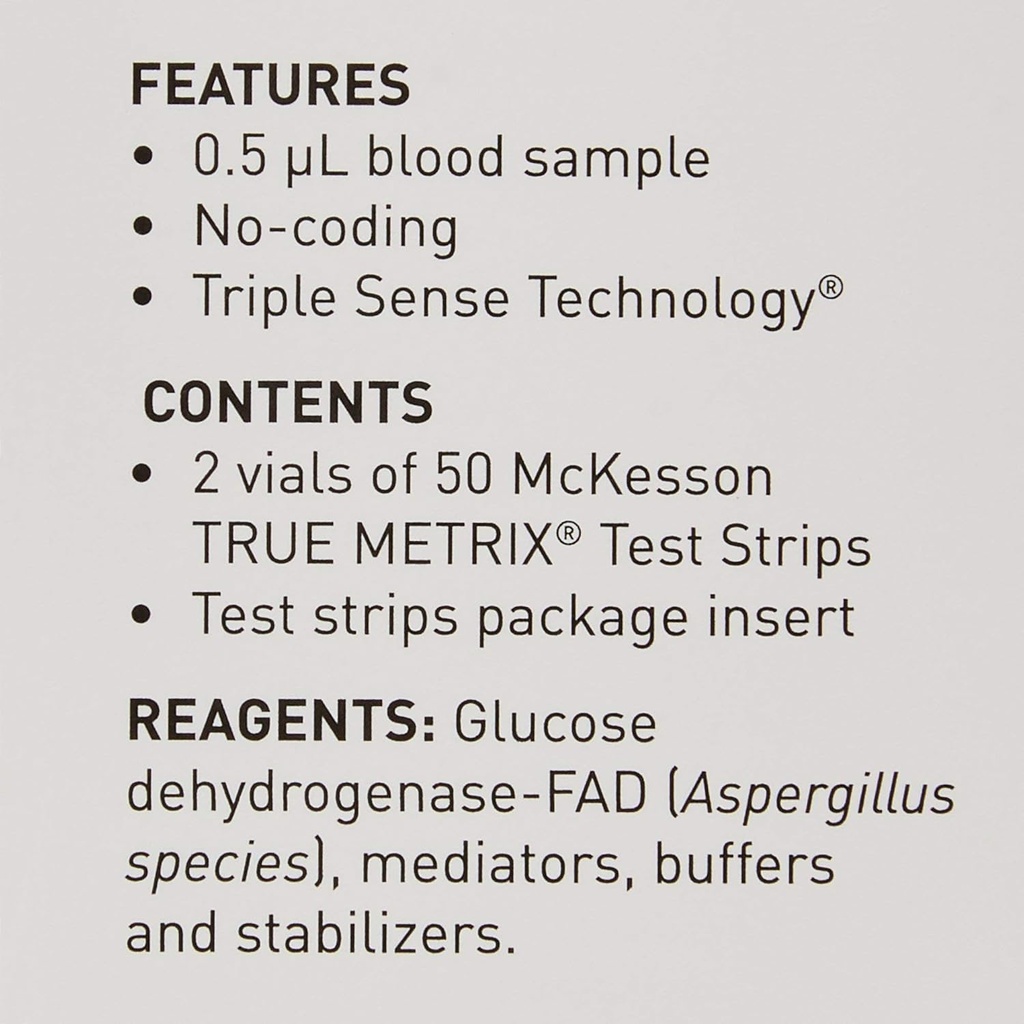 FEATURES
• 0.5 µL blood sample
• No-coding
• Triple Sense Technology®

CONTENTS
• 2 vials of 50 McKesson TRUE METRIX® Test Strips
• Test strips package insert

REAGENTS: Glucose dehydrogenase-FAD (Aspergillus species), mediators, buffers and stabilizers.